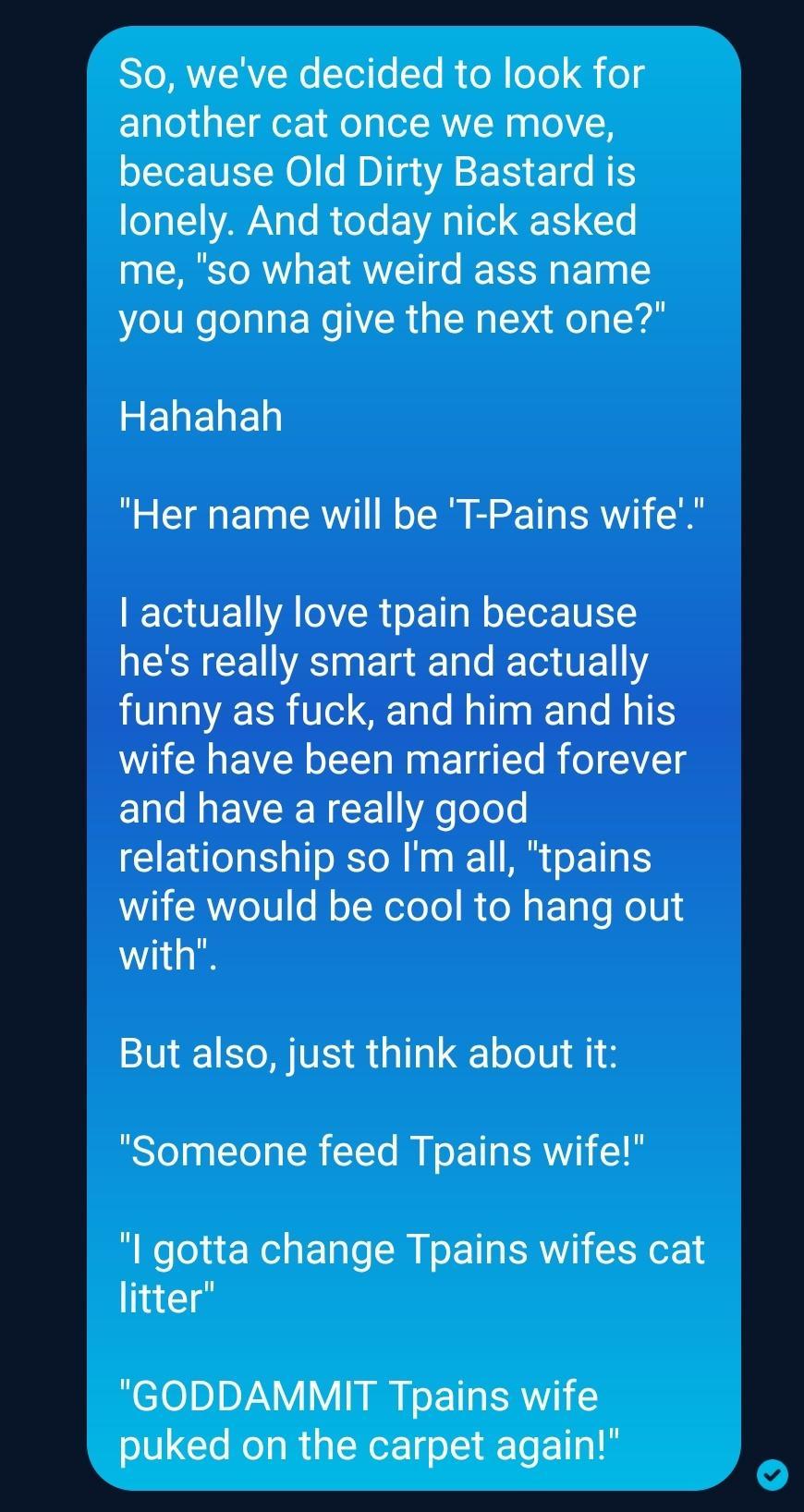 So, we've decided to look for another cat once we move, because Old Dirty Bastard is lonely. And today nick asked me, "so what weird ass name you gonna give the next one?"

Hahahah

"Her name will be 'T-Pains wife'."

I actually love tpain because he's really smart and actually funny as fuck, and him and his wife have been married forever and have a really good relationship so I'm all, "tpains wife would be cool to hang out with".

But also, just think about it:

"Someone feed Tpains wife!"

"I gotta change Tpains wifes cat litter"

"GODDAMMIT Tpains wife puked on the carpet again!"